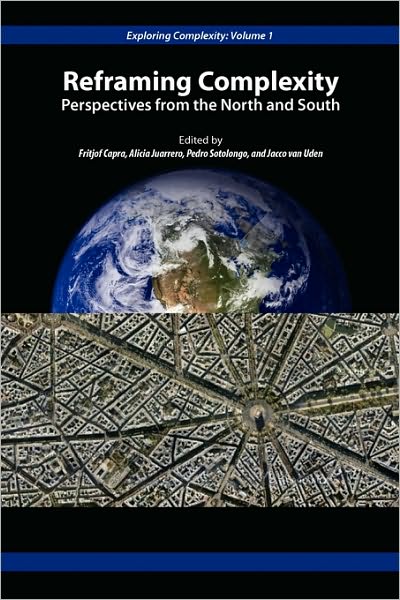 Exploring Complexity: Volume 1

Reframing Complexity
Perspectives from the North and South

Edited by
Fritjof Capra, Alicia Juarrero, Pedro Sotolongo, and Jacco van Uden